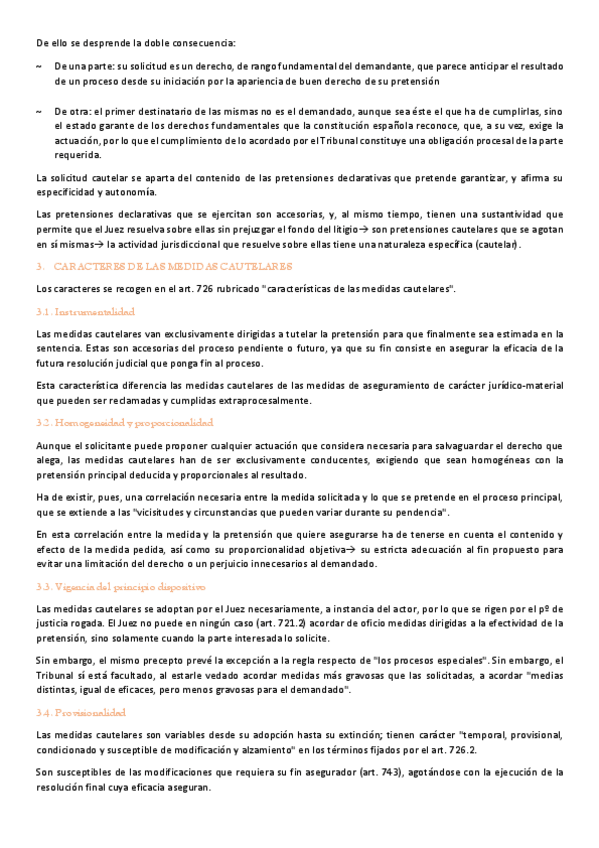 De ello se desprende la doble consecuencia:

~ De una parte: su solicitud es un derecho, de rango fundamental del demandante, que parece anticipar el resultado de un proceso desde su iniciación por la apariencia de buen derecho de su pretensión

~ De otra: el primer destinatario de las mismas no es el demandado, aunque sea éste el que ha de cumplirlas, sino el estado garante de los derechos fundamentales que la constitución española reconoce, que, a su vez, exige la actuación, por lo que el cumplimiento de lo acordado por el Tribunal constituye una obligación procesal de la parte requerida.

La solicitud cautelar se aparta del contenido de las pretensiones declarativas que pretende garantizar, y afirma su especificidad y autonomía.

Las pretensiones declarativas que se ejercitan son accesorias, y, al mismo tiempo, tienen una sustantividad que permite que el Juez resuelva sobre ellas sin prejuzgar el fondo del litigio→ son pretensiones cautelares que se agotan en sí mismas→ la actividad jurisdiccional que resuelve sobre ellas tiene una naturaleza específica (cautelar).

3. CARACTERES DE LAS MEDIDAS CAUTELARES

Los caracteres se recogen en el art. 726 rubricado "características de las medidas cautelares".

3.1. Instrumentalidad

Las medidas cautelares van exclusivamente dirigidas a tutelar la pretensión para que finalmente sea estimada en la sentencia. Estas son accesorias del proceso pendiente o futuro, ya que su fin consiste en asegurar la eficacia de la futura resolución judicial que ponga fin al proceso.

Esta característica diferencia las medidas cautelares de las medidas de aseguramiento de carácter jurídico-material que pueden ser reclamadas y cumplidas extraprocesalmente.

3.2. Homogeneidad y proporcionalidad

Aunque el solicitante puede proponer cualquier actuación que considera necesaria para salvaguardar el derecho que alega, las medidas cautelares han de ser exclusivamente conducentes, exigiendo que sean homogéneas con la pretensión principal deducida y proporcionales al resultado.

Ha de existir, pues, una correlación necesaria entre la medida solicitada y lo que se pretende en el proceso principal, que se extiende a las "vicisitudes y circunstancias que pueden variar durante su pendencia".

En esta correlación entre la medida y la pretensión que quiere asegurarse ha de tenerse en cuenta el contenido y efecto de la medida pedida, así como su proporcionalidad objetiva→ su estricta adecuación al fin propuesto para evitar una limitación del derecho o un perjuicio innecesarios al demandado.

3.3. Vigencia del principio dispositivo

Las medidas cautelares se adoptan por el Juez necesariamente, a instancia del actor, por lo que se rigen por el pº de justicia rogada. El Juez no puede en ningún caso (art. 721.2) acordar de oficio medidas dirigidas a la efectividad de la pretensión, sino solamente cuando la parte interesada lo solicite.

Sin embargo, el mismo precepto prevé la excepción a la regla respecto de "los procesos especiales". Sin embargo, el Tribunal sí está facultado, al estarle vedado acordar medidas más gravosas que las solicitadas, a acordar "medias distintas, igual de eficaces, pero menos gravosas para el demandado".

3.4. Provisionalidad

Las medidas cautelares son variables desde su adopción hasta su extinción; tienen carácter "temporal, provisional, condicionado y susceptible de modificación y alzamiento" en los términos fijados por el art. 726.2.

Son susceptibles de las modificaciones que requiera su fin asegurador (art. 743), agotándose con la ejecución de la resolución final cuya eficacia aseguran.